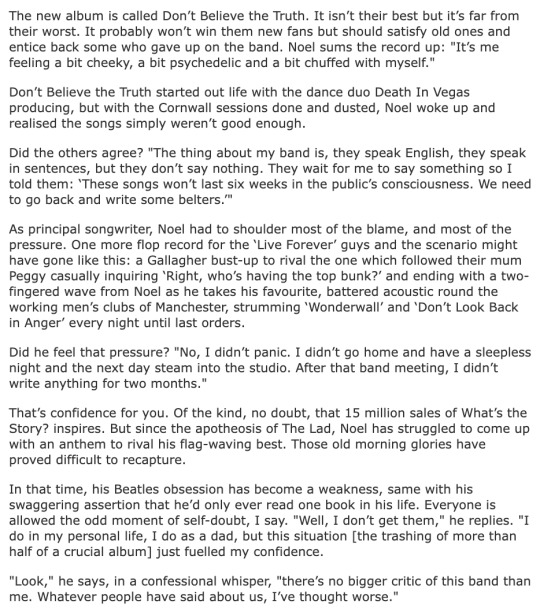 The new album is called Don't Believe the Truth. It isn't their best but it's far from their worst. It probably won't win them new fans but should satisfy old ones and entice back some who gave up on the band. Noel sums the record up: "It's me feeling a bit cheeky, a bit psychedelic and a bit chuffed with myself."

Don't Believe the Truth started out life with the dance duo Death In Vegas producing, but with the Cornwall sessions done and dusted, Noel woke up and realised the songs simply weren't good enough.

Did the others agree? "The thing about my band is, they speak English, they speak in sentences, but they don't say nothing. They wait for me to say something so I told them: 'These songs won't last six weeks in the public's consciousness. We need to go back and write some belters.'"

As principal songwriter, Noel had to shoulder most of the blame, and most of the pressure. One more flop record for the 'Live Forever' guys and the scenario might have gone like this: a Gallagher bust-up to rival the one which followed their mum Peggy casually inquiring 'Right, who's having the top bunk?' and ending with a two-fingered wave from Noel as he takes his favourite, battered acoustic round the working men's clubs of Manchester, strumming 'Wonderwall' and 'Don't Look Back in Anger' every night until last orders.

Did he feel that pressure? "No, I didn't panic. I didn't go home and have a sleepless night and the next day steam into the studio. After that band meeting, I didn't write anything for two months."

That's confidence for you. Of the kind, no doubt, that 15 million sales of What's the Story? inspires. But since the apotheosis of The Lad, Noel has struggled to come up with an anthem to rival his flag-waving best. Those old morning glories have proved difficult to recapture.

In that time, his Beatles obsession has become a weakness, same with his swaggering assertion that he'd only ever read one book in his life. Everyone is allowed the odd moment of self-doubt, I say. "Well, I don't get them," he replies. "I do in my personal life, I do as a dad, but this situation [the trashing of more than half of a crucial album] just fuelled my confidence.

"Look," he says, in a confessional whisper, "there's no bigger critic of this band than me. Whatever people have said about us, I've thought worse."